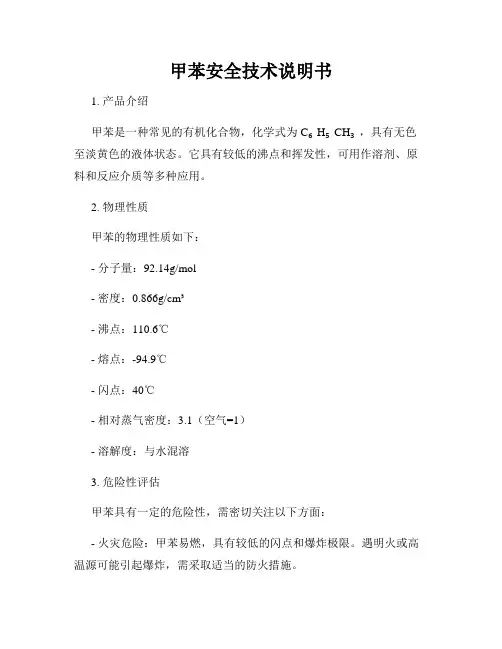 甲苯安全技术说明书

1. 产品介绍

甲苯是一种常见的有机化合物，化学式为 $C_6H_5CH_3$，具有无色至淡黄色的液体状态。它具有较低的沸点和挥发性，可用作溶剂、原料和反应介质等多种应用。

2. 物理性质

甲苯的物理性质如下：

- 分子量：92.14g/mol

- 密度：0.866g/cm³

- 沸点：110.6℃

- 熔点：-94.9℃

- 闪点：40℃

- 相对蒸气密度：3.1（空气=1）

- 溶解度：与水混溶

3. 危险性评估

甲苯具有一定的危险性，需密切关注以下方面：

- 火灾危险：甲苯易燃，具有较低的闪点和爆炸极限。遇明火或高温源可能引起爆炸，需采取适当的防火措施。